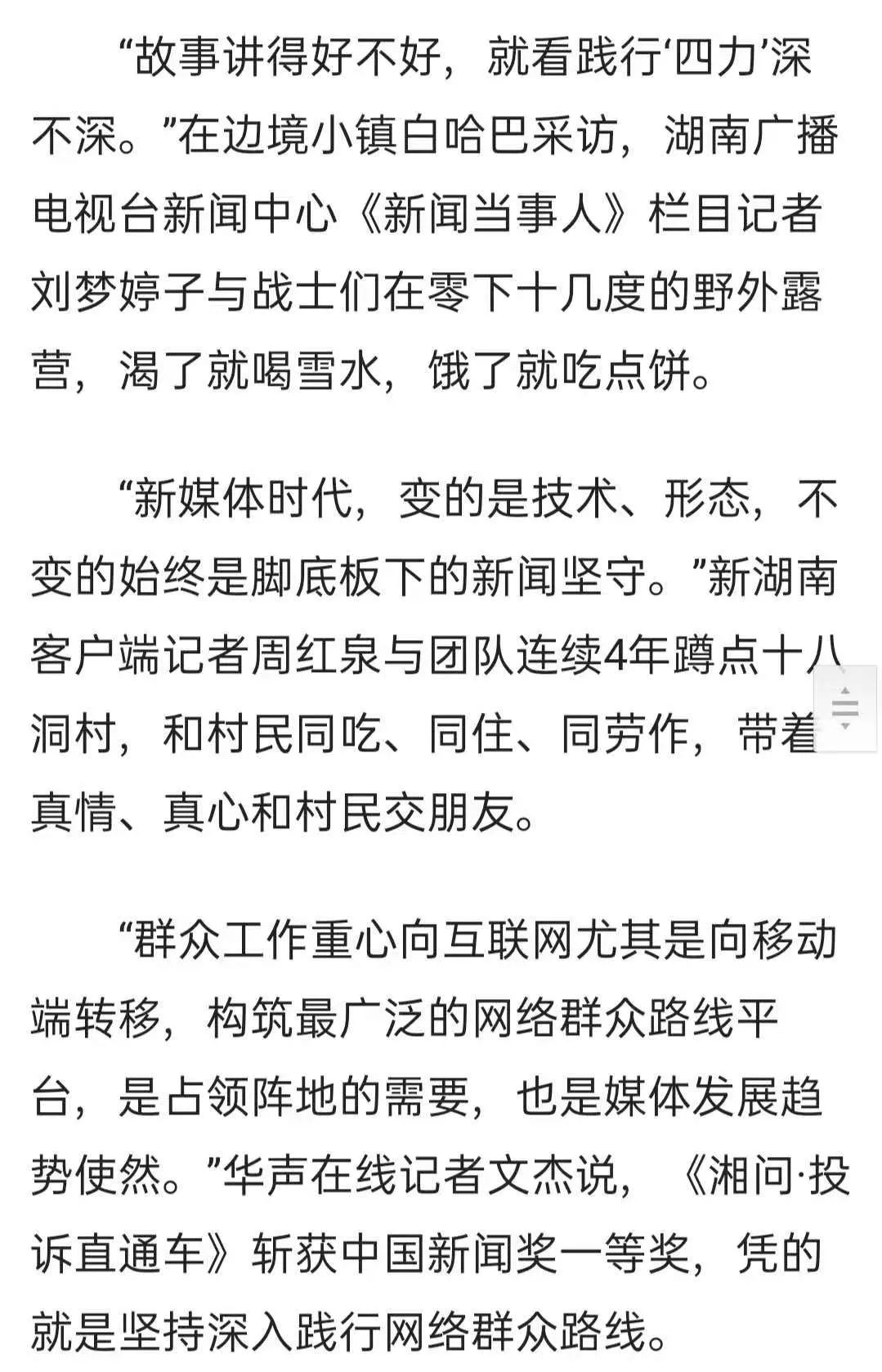 “故事讲得好不好，就看践行‘四力’深不深。”在边境小镇白哈巴采访，湖南广播电视台新闻中心《新闻当事人》栏目记者刘梦婷子与战士们在零下十几度的野外露营，渴了就喝雪水，饿了就吃点饼。

“新媒体时代，变的是技术、形态，不变的始终是脚底板下的新闻坚守。”新湖南客户端记者周红泉与团队连续4年蹲点十八洞村，和村民同吃、同住、同劳作，带着真情、真心和村民交朋友。

“群众工作重心向互联网尤其是向移动端转移，构筑最广泛的网络群众路线平台，是占领阵地的需要，也是媒体发展趋势使然。”华声在线记者文杰说，《湘问·投诉直通车》斩获中国新闻奖一等奖，凭的就是坚持深入践行网络群众路线。